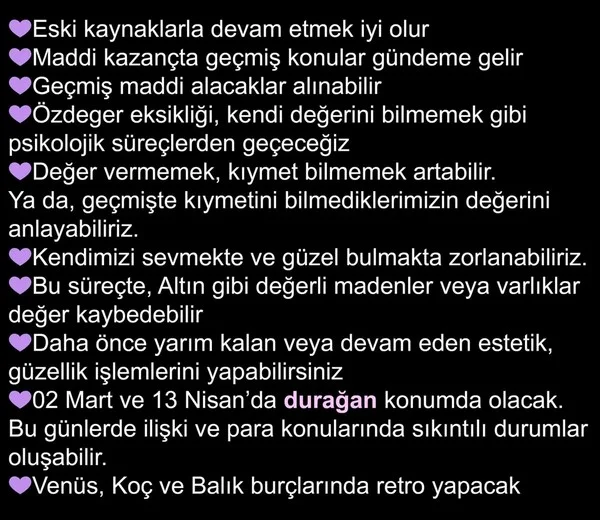 💜Eski kaynaklarla devam etmek iyi olur
💜Maddi kazançta geçmiş konular gündeme gelir
💜Geçmiş maddi alacaklar alınabilir
💜Özdeger eksikliği, kendi değerini bilmemek gibi psikolojik süreçlerden geçeceğiz
💜Değer vermemek, kıymet bilmemek artabilir. Ya da, geçmişte kıymetini bilmediklerimizin değerini anlayabiliriz.
💜Kendimizi sevmekte ve güzel bulmakta zorlanabiliriz.
💜Bu süreçte, Altın gibi değerli madenler veya varlıklar değer kaybedebilir
💜Daha önce yarım kalan veya devam eden estetik, güzellik işlemlerini yapabilirsiniz
💜02 Mart ve 13 Nisan'da durağan konumda olacak. Bu günlerde ilişki ve para konularında sıkıntılı durumlar oluşabilir.
💜Venüs, Koç ve Balık burçlarında retro yapacak